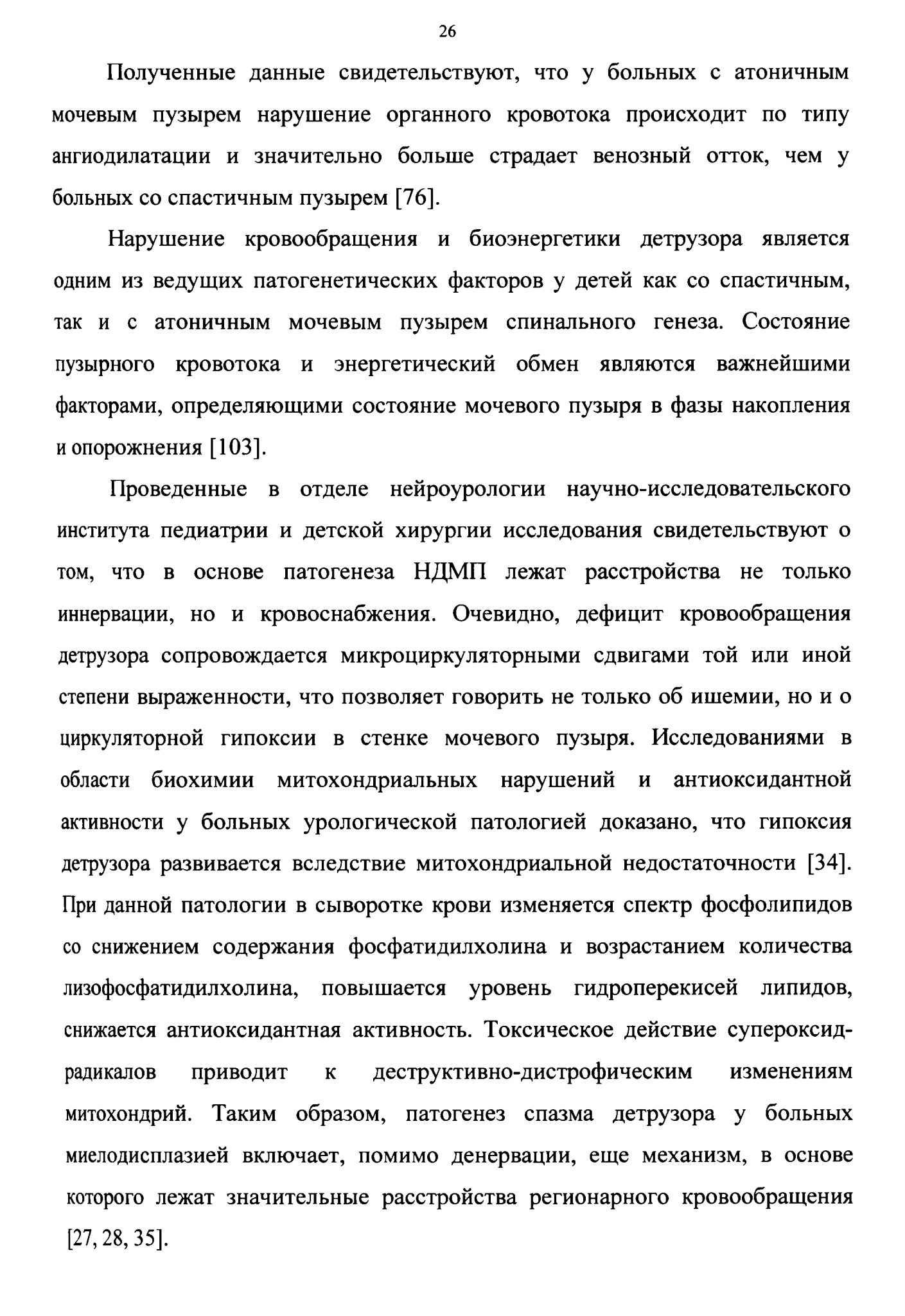 26

Полученные данные свидетельствуют, что у больных с атоничным мочевым пузырем нарушение органного кровотока происходит по типу ангиодилатации и значительно больше страдает венозный отток, чем у больных со спастичным пузырем [76].

Нарушение кровообращения и биоэнергетики детрузора является одним из ведущих патогенетических факторов у детей как со спастичным, так и с атоничным мочевым пузырем спинального генеза. Состояние пузырного кровотока и энергетический обмен являются важнейшими факторами, определяющими состояние мочевого пузыря в фазы накопления и опорожнения [103].

Проведенные в отделе нейроурологии научно-исследовательского института педиатрии и детской хирургии исследования свидетельствуют о том, что в основе патогенеза НДМП лежат расстройства не только иннервации, но и кровоснабжения. Очевидно, дефицит кровообращения детрузора сопровождается микроциркуляторными сдвигами той или иной степени выраженности, что позволяет говорить не только об ишемии, но и о циркуляторной гипоксии в стенке мочевого пузыря. Исследованиями в области биохимии митохондриальных нарушений и антиоксидантной активности у больных урологической патологией доказано, что гипоксия детрузора развивается вследствие митохондриальной недостаточности [34]. При данной патологии в сыворотке крови изменяется спектр фосфолипидов со снижением содержания фосфатидилхолина и возрастанием количества лизофосфатидилхолина, повышается уровень гидроперекисей липидов, снижается антиоксидантная активность. Токсическое действие супероксид-радикалов приводит к деструктивно-дистрофическим изменениям митохондрий. Таким образом, патогенез спазма детрузора у больных миелодисплазией включает, помимо денервации, еще механизм, в основе которого лежат значительные расстройства регионарного кровообращения [27, 28, 35].